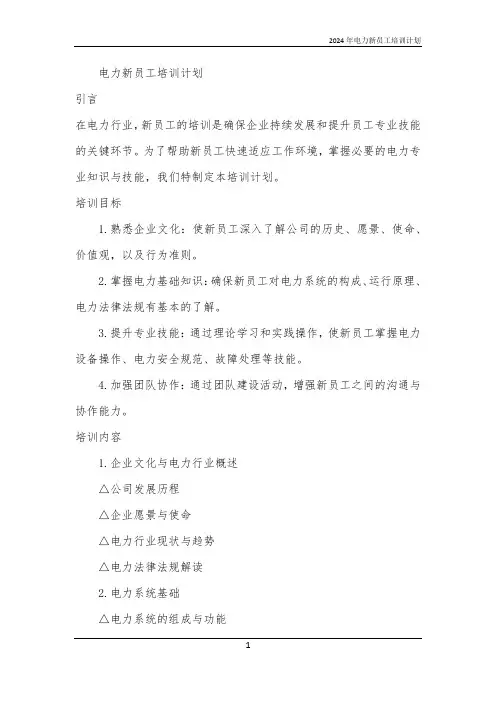 2024年电力新员工培训计划

电力新员工培训计划

引言

在电力行业，新员工的培训是确保企业持续发展和提升员工专业技能的关键环节。为了帮助新员工快速适应工作环境，掌握必要的电力专业知识与技能，我们特制定本培训计划。

培训目标

1. 熟悉企业文化：使新员工深入了解公司的历史、愿景、使命、价值观，以及行为准则。

2. 掌握电力基础知识：确保新员工对电力系统的构成、运行原理、电力法律法规有基本的了解。

3. 提升专业技能：通过理论学习和实践操作，使新员工掌握电力设备操作、电力安全规范、故障处理等技能。

4. 加强团队协作：通过团队建设活动，增强新员工之间的沟通与协作能力。

培训内容

1. 企业文化与电力行业概述

△公司发展历程

△企业愿景与使命

△电力行业现状与趋势

△电力法律法规解读

2. 电力系统基础

△电力系统的组成与功能

1